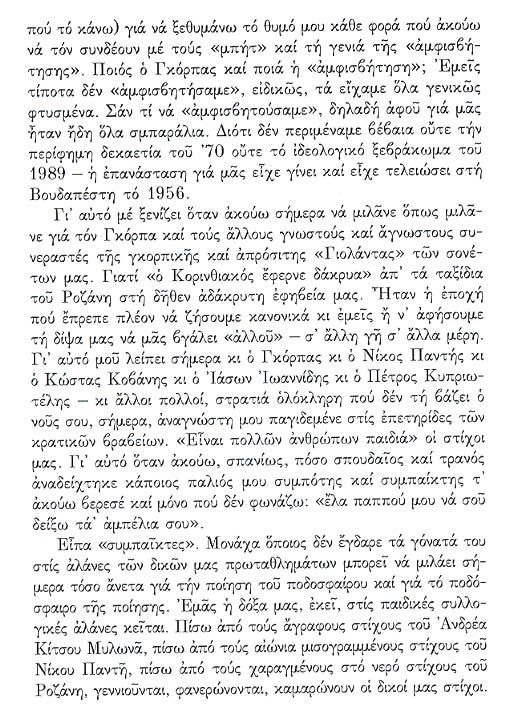 πού τό κάνω) γιά νά ξεθυμάνω τό θυμό μου κάθε φορά πού ἀκούω νά τόν συνδέουν μέ τούς «μπήτ» καί τή γενιά τῆς «ἀμφισβήτησης». Ποιός ὁ Γκόρπας καί ποιά ἡ «ἀμφισβήτηση»; Ἐμεῖς τίποτα δέν «ἀμφισβητήσαμε», εἰδικῶς, τά εἴχαμε ὅλα γενικῶς φτυσμένα. Σάν τί νά «ἀμφισβητούσαμε», δηλαδή ἀφοῦ γιά μᾶς ἦταν ἤδη ὅλα σμπαράλια. Διότι δέν περιμέναμε βέβαια οὔτε τήν περίφημη δεκαετία τοῦ '70 οὔτε τό ἰδεολογικό ξεβράκωμα τοῦ 1989 – ἡ ἐπανάσταση γιά μᾶς εἶχε γίνει καί εἶχε τελειώσει στή Βουδαπέστη τό 1956.

Γι' αὐτό μέ ξενίζει ὅταν ἀκούω σήμερα νά μιλᾶνε ὅπως μιλᾶνε γιά τόν Γκόρπα καί τούς ἄλλους γνωστούς καί ἄγνωστους συνεραστές τῆς γκορπικῆς καί ἀπρόσιτης «Γιολάντας» τῶν σονέτων μας. Γιατί «ὁ Κορινθιακός ἔφερνε δάκρυα» ἀπ' τά ταξίδια τοῦ Ροζάνη στή δῆθεν ἀδάκρυτη ἐφηβεία μας. Ἦταν ἡ ἐποχή πού ἔπρεπε πλέον νά ζήσουμε κανονικά κι ἐμεῖς ἤ ν' ἀφήσουμε τή δίψα μας νά μᾶς βγάλει «ἀλλοῦ» – σ' ἄλλη γῆ σ' ἄλλα μέρη. Γι' αὐτό μοῦ λείπει σήμερα κι ὁ Γκόρπας κι ὁ Νίκος Παντής κι ὁ Κώστας Κοβάνης κι ὁ Ἰάσων Ἰωαννίδης κι ὁ Πέτρος Κυπριωτέλης – κι ἄλλοι πολλοί, στρατιά ὁλόκληρη πού δέν τή βάζει ὁ νοῦς σου, σήμερα, ἀναγνώστη μου παγιδεμένε στίς ἐπετηρίδες τῶν κρατικῶν βραβείων. «Εἶναι πολλῶν ἀνθρώπων παιδιά» οἱ στίχοι μας. Γι' αὐτό ὅταν ἀκούω, σπανίως, πόσο σπουδαῖος καί τρανός ἀναδείχτηκε κάποιος παλιός μου συμπότης καί συμπαίκτης τ' ἀκούω βερεσέ καί μόνο πού δέν φωνάζω: «ἔλα παππού μου νά σοῦ δείξω τά ἀμπέλια σου».

Εἶπα «συμπαῖκτες». Μονάχα ὅποιος δέν ἔγδαρε τά γόνατά του στίς ἀλάνες τῶν δικῶν μας πρωταθλημάτων μπορεῖ νά μιλάει σήμερα τόσο ἄνετα γιά τήν ποίηση τοῦ ποδοσφαίρου καί γιά τό ποδόσφαιρο τῆς ποίησης. Ἐμᾶς ἡ δόξα μας, ἐκεῖ, στίς παιδικές συλλογικές ἀλάνες κεῖται. Πίσω ἀπό τούς ἄγραφους στίχους τοῦ Ἀνδρέα Κίτσου Μυλωνᾶ, πίσω ἀπό τούς αἰώνια μισογραμμένους στίχους τοῦ Νίκου Παντῆ, πίσω ἀπό τούς χαραγμένους στό νερό στίχους τοῦ Ροζάνη, γεννιοῦνται, φανερώνονται, καμαρώνουν οἱ δικοί μας στίχοι.